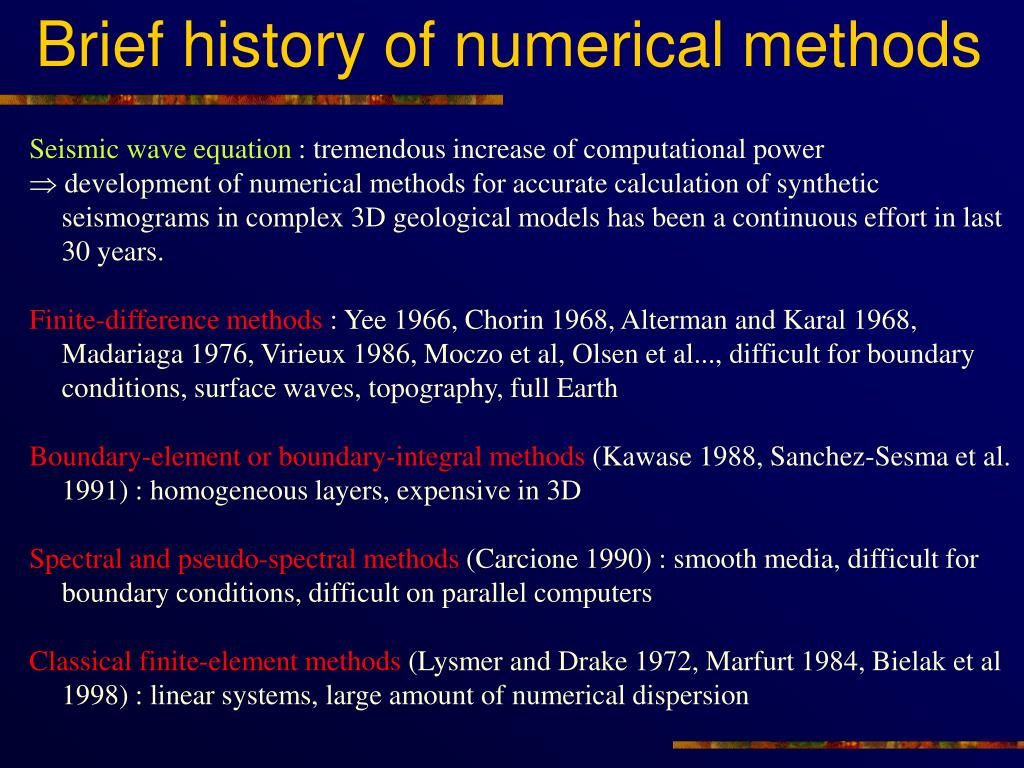 Brief history of numerical methods

Seismic wave equation : tremendous increase of computational power
$\Rightarrow$ development of numerical methods for accurate calculation of synthetic seismograms in complex 3D geological models has been a continuous effort in last 30 years.

Finite-difference methods : Yee 1966, Chorin 1968, Alterman and Karal 1968, Madariaga 1976, Virieux 1986, Moczo et al, Olsen et al..., difficult for boundary conditions, surface waves, topography, full Earth

Boundary-element or boundary-integral methods (Kawase 1988, Sanchez-Sesma et al. 1991) : homogeneous layers, expensive in 3D

Spectral and pseudo-spectral methods (Carcione 1990) : smooth media, difficult for boundary conditions, difficult on parallel computers

Classical finite-element methods (Lysmer and Drake 1972, Marfurt 1984, Bielak et al 1998) : linear systems, large amount of numerical dispersion